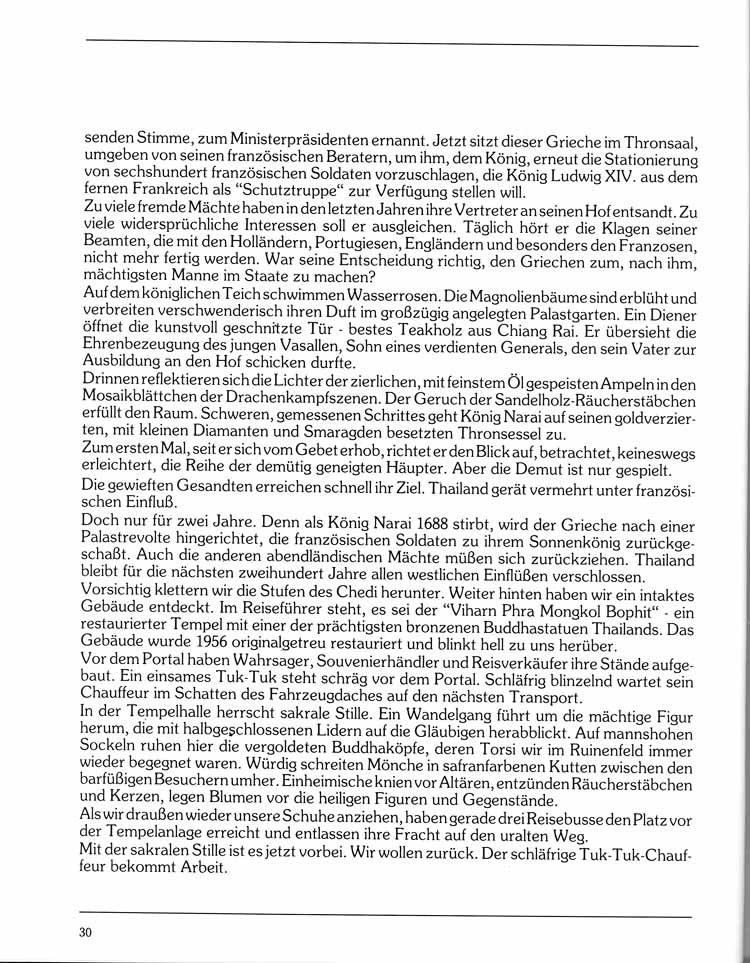 senden Stimme, zum Ministerpräsidenten ernannt. Jetzt sitzt dieser Grieche im Thronsaal, umgeben von seinen französischen Beratern, um ihm, dem König, erneut die Stationierung von sechshundert französischen Soldaten vorzuschlagen, die König Ludwig XIV. aus dem fernen Frankreich als "Schutztruppe" zur Verfügung stellen will.
Zu viele fremde Mächte haben in den letzten Jahren ihre Vertreter an seinen Hof entsandt. Zu viele widersprüchliche Interessen soll er ausgleichen. Täglich hört er die Klagen seiner Beamten, die mit den Holländern, Portugiesen, Engländern und besonders den Franzosen, nicht mehr fertig werden. War seine Entscheidung richtig, den Griechen zum, nach ihm, mächtigsten Manne im Staate zu machen?
Auf dem königlichen Teich schwimmen Wasserrosen. Die Magnolienbäume sind erblüht und verbreiten verschwenderisch ihren Duft im großzügig angelegten Palastgarten. Ein Diener öffnet die kunstvoll geschnitzte Tür - bestes Teakholz aus Chiang Rai. Er übersieht die Ehrenbezeugung des jungen Vasallen, Sohn eines verdienten Generals, den sein Vater zur Ausbildung an den Hof schicken durfte.
Drinnen reflektieren sich die Lichter der zierlichen, mit feinstem Öl gespeisten Ampeln in den Mosaikblättchen der Drachenkampfszenen. Der Geruch der Sandelholz-Räucherstäbchen erfüllt den Raum. Schweren, gemessenen Schrittes geht König Narai auf seinen goldverzierten, mit kleinen Diamanten und Smaragden besetzten Thronsessel zu.
Zum ersten Mal, seit er sich vom Gebet erhob, richtet er den Blick auf, betrachtet, keineswegs erleichtert, die Reihe der demütig geneigten Häupter. Aber die Demut ist nur gespielt.
Die gewieften Gesandten erreichen schnell ihr Ziel. Thailand gerät vermehrt unter französischen Einfluß.
Doch nur für zwei Jahre. Denn als König Narai 1688 stirbt, wird der Grieche nach einer Palastrevolte hingerichtet, die französischen Soldaten zu ihrem Sonnenkönig zurückgeschaßt. Auch die anderen abendländischen Mächte müßen sich zurückziehen. Thailand bleibt für die nächsten zweihundert Jahre allen westlichen Einflüßen verschlossen.
Vorsichtig klettern wir die Stufen des Chedi herunter. Weiter hinten haben wir ein intaktes Gebäude entdeckt. Im Reiseführer steht, es sei der "Viharn Phra Mongkol Bophit" - ein restaurierter Tempel mit einer der prächtigsten bronzenen Buddhastatuen Thailands. Das Gebäude wurde 1956 originalgetreu restauriert und blinkt hell zu uns herüber.
Vor dem Portal haben Wahrsager, Souvenierhändler und Reisverkäufer ihre Stände aufgebaut. Ein einsames Tuk-Tuk steht schräg vor dem Portal. Schläfrig blinzelnd wartet sein Chauffeur im Schatten des Fahrzeugdaches auf den nächsten Transport.
In der Tempelhalle herrscht sakrale Stille. Ein Wandelgang führt um die mächtige Figur herum, die mit halbgeschlossenen Lidern auf die Gläubigen herabblickt. Auf mannshohen Sockeln ruhen hier die vergoldeten Buddhaköpfe, deren Torsi wir im Ruinenfeld immer wieder begegnet waren. Würdig schreiten Mönche in safranfarbenen Kutten zwischen den barfüßigen Besuchern umher. Einheimische knien vor Altären, entzünden Räucherstäbchen und Kerzen, legen Blumen vor die heiligen Figuren und Gegenstände.
Als wir draußen wieder unsere Schuhe anziehen, haben gerade drei Reisebusse den Platz vor der Tempelanlage erreicht und entlassen ihre Fracht auf den uralten Weg.
Mit der sakralen Stille ist es jetzt vorbei. Wir wollen zurück. Der schläfrige Tuk-Tuk-Chauffeur bekommt Arbeit.

30